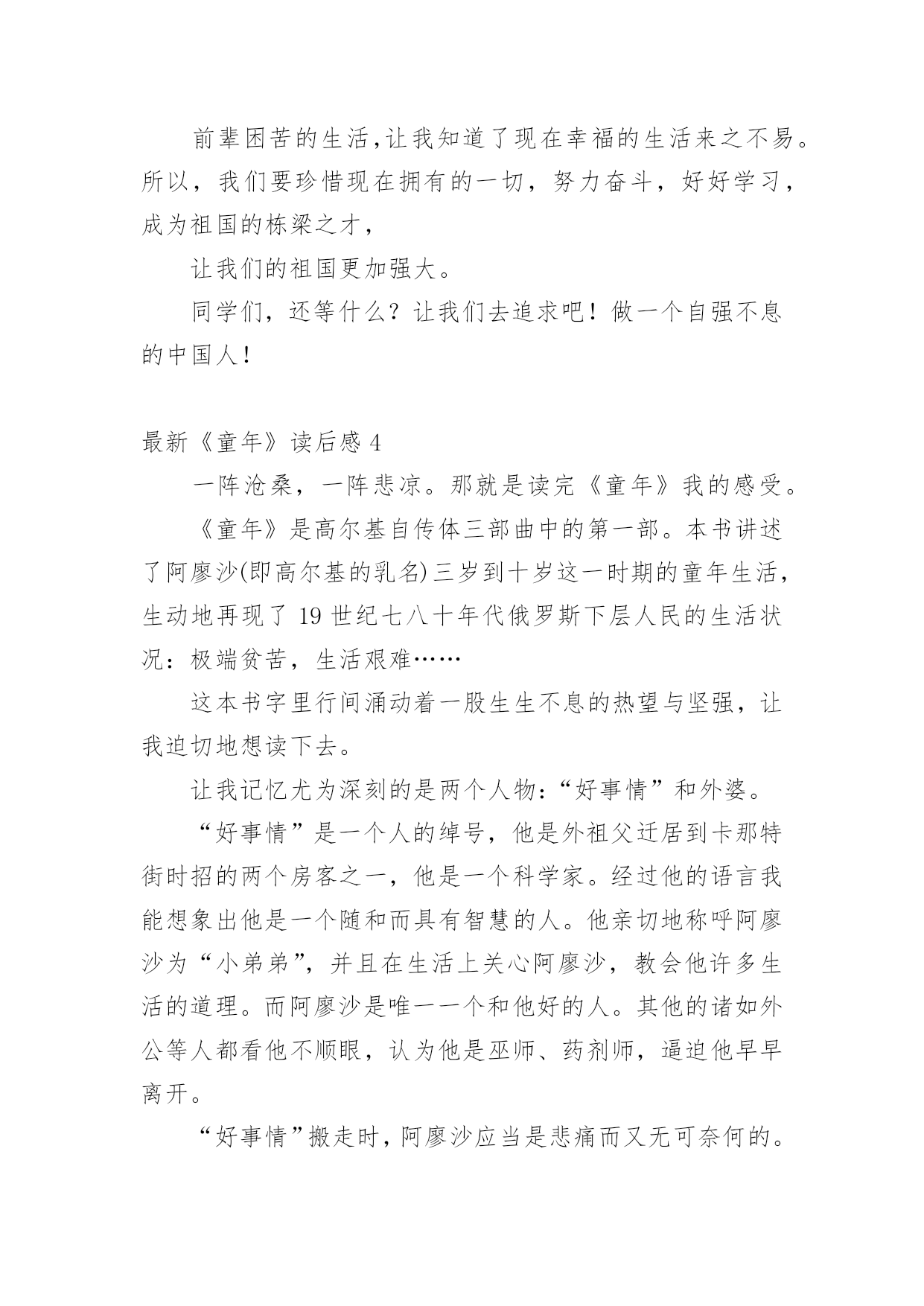 前辈困苦的生活,让我知道了现在幸福的生活来之不易。所以，我们要珍惜现在拥有的一切，努力奋斗，好好学习，成为祖国的栋梁之才，

让我们的祖国更加强大。

同学们，还等什么？让我们去追求吧！做一个自强不息的中国人！

最新《童年》读后感 4

一阵沧桑，一阵悲凉。那就是读完《童年》我的感受。

《童年》是高尔基自传体三部曲中的第一部。本书讲述了阿廖沙(即高尔基的乳名)三岁到十岁这一时期的童年生活，生动地再现了 19 世纪七八十年代俄罗斯下层人民的生活状况：极端贫苦，生活艰难……

这本书字里行间涌动着一股生生不息的热望与坚强，让我迫切地想读下去。

让我记忆尤为深刻的是两个人物：“好事情”和外婆。

“好事情”是一个人的绰号，他是外祖父迁居到卡那特街时招的两个房客之一，他是一个科学家。经过他的语言我能想象出他是一个随和而具有智慧的人。他亲切地称呼阿廖沙为“小弟弟”，并且在生活上关心阿廖沙，教会他许多生活的道理。而阿廖沙是唯一一个和他好的人。其他的诸如外公等人都看他不顺眼，认为他是巫师、药剂师，逼迫他早早离开。

“好事情”搬走时，阿廖沙应当是悲痛而又无可奈何的。